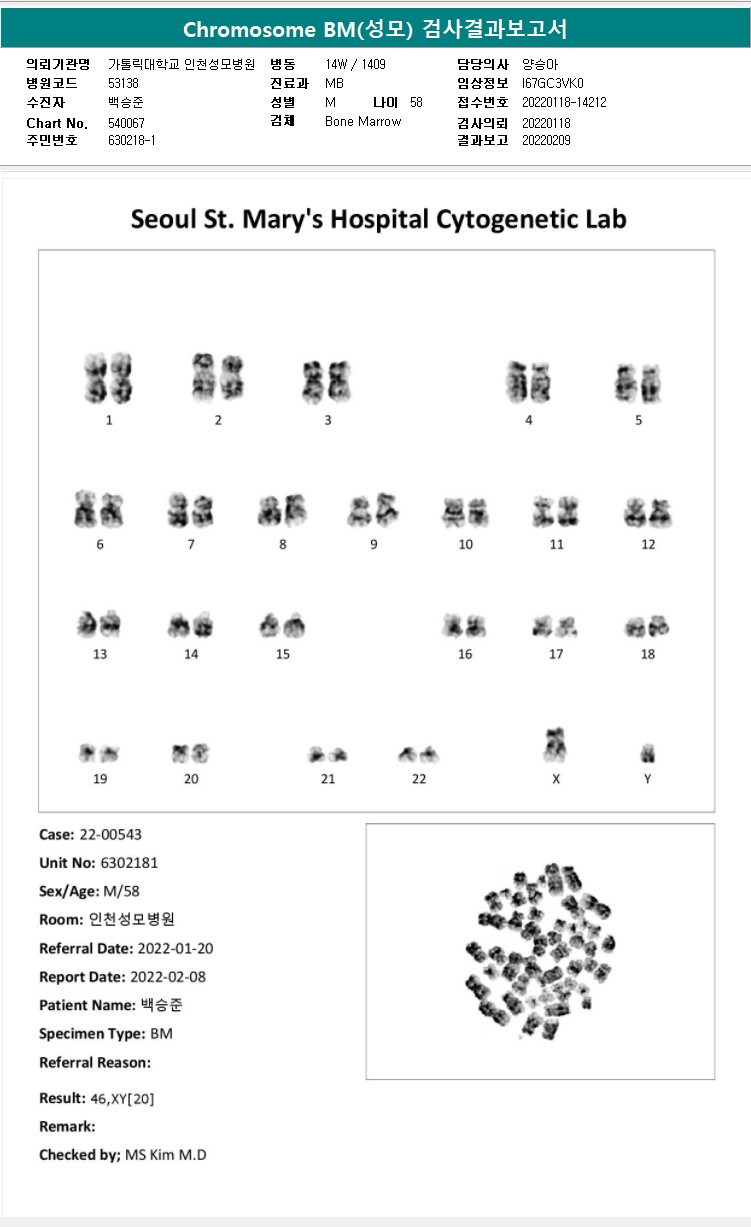 Chromosome BM(성모) 검사결과보고서

의뢰기관명 가톨릭대학교 인천성모병원
병원코드 53138
수진자 백승준
Chart No. 540067
주민번호 630218-1

병동 14W / 1409
진료과 MB
성별 M 나이 58
검체 Bone Marrow

담당의사 양승아
임상정보 I67GC3VK0
접수번호 20220118-14212
검사의뢰 20220118
결과보고 20220209

Seoul St. Mary's Hospital Cytogenetic Lab

1 2 3 4 5
6 7 8 9 10 11 12
13 14 15 16 17 18
19 20 21 22 X Y

Case: 22-00543
Unit No: 6302181
Sex/Age: M/58
Room: 인천성모병원
Referral Date: 2022-01-20
Report Date: 2022-02-08
Patient Name: 백승준
Specimen Type: BM
Referral Reason:

Result: 46,XY[20]
Remark:
Checked by; MS Kim M.D